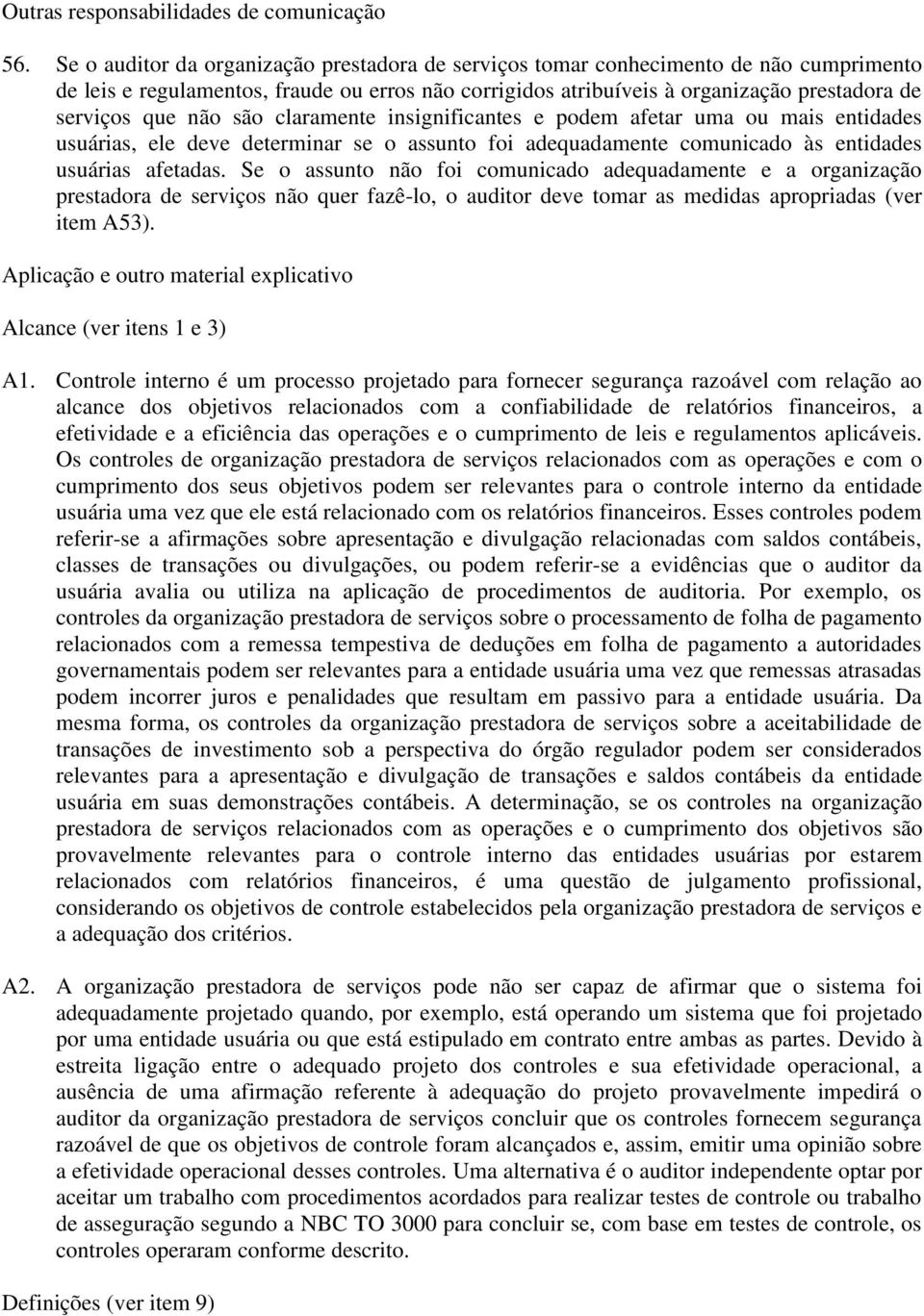 Outras responsabilidades de comunicação

56. Se o auditor da organização prestadora de serviços tomar conhecimento de não cumprimento de leis e regulamentos, fraude ou erros não corrigidos atribuíveis à organização prestadora de serviços que não são claramente insignificantes e podem afetar uma ou mais entidades usuárias, ele deve determinar se o assunto foi adequadamente comunicado às entidades usuárias afetadas. Se o assunto não foi comunicado adequadamente e a organização prestadora de serviços não quer fazê-lo, o auditor deve tomar as medidas apropriadas (ver item A53).

Aplicação e outro material explicativo

Alcance (ver itens 1 e 3)

A1. Controle interno é um processo projetado para fornecer segurança razoável com relação ao alcance dos objetivos relacionados com a confiabilidade de relatórios financeiros, a efetividade e a eficiência das operações e o cumprimento de leis e regulamentos aplicáveis. Os controles de organização prestadora de serviços relacionados com as operações e com o cumprimento dos seus objetivos podem ser relevantes para o controle interno da entidade usuária uma vez que ele está relacionado com os relatórios financeiros. Esses controles podem referir-se a afirmações sobre apresentação e divulgação relacionadas com saldos contábeis, classes de transações ou divulgações, ou podem referir-se a evidências que o auditor da usuária avalia ou utiliza na aplicação de procedimentos de auditoria. Por exemplo, os controles da organização prestadora de serviços sobre o processamento de folha de pagamento relacionados com a remessa tempestiva de deduções em folha de pagamento a autoridades governamentais podem ser relevantes para a entidade usuária uma vez que remessas atrasadas podem incorrer juros e penalidades que resultam em passivo para a entidade usuária. Da mesma forma, os controles da organização prestadora de serviços sobre a aceitabilidade de transações de investimento sob a perspectiva do órgão regulador podem ser considerados relevantes para a apresentação e divulgação de transações e saldos contábeis da entidade usuária em suas demonstrações contábeis. A determinação, se os controles na organização prestadora de serviços relacionados com as operações e o cumprimento dos objetivos são provavelmente relevantes para o controle interno das entidades usuárias por estarem relacionados com relatórios financeiros, é uma questão de julgamento profissional, considerando os objetivos de controle estabelecidos pela organização prestadora de serviços e a adequação dos critérios.

A2. A organização prestadora de serviços pode não ser capaz de afirmar que o sistema foi adequadamente projetado quando, por exemplo, está operando um sistema que foi projetado por uma entidade usuária ou que está estipulado em contrato entre ambas as partes. Devido à estreita ligação entre o adequado projeto dos controles e sua efetividade operacional, a ausência de uma afirmação referente à adequação do projeto provavelmente impedirá o auditor da organização prestadora de serviços concluir que os controles fornecem segurança razoável de que os objetivos de controle foram alcançados e, assim, emitir uma opinião sobre a efetividade operacional desses controles. Uma alternativa é o auditor independente optar por aceitar um trabalho com procedimentos acordados para realizar testes de controle ou trabalho de asseguração segundo a NBC TO 3000 para concluir se, com base em testes de controle, os controles operaram conforme descrito.

Definições (ver item 9)